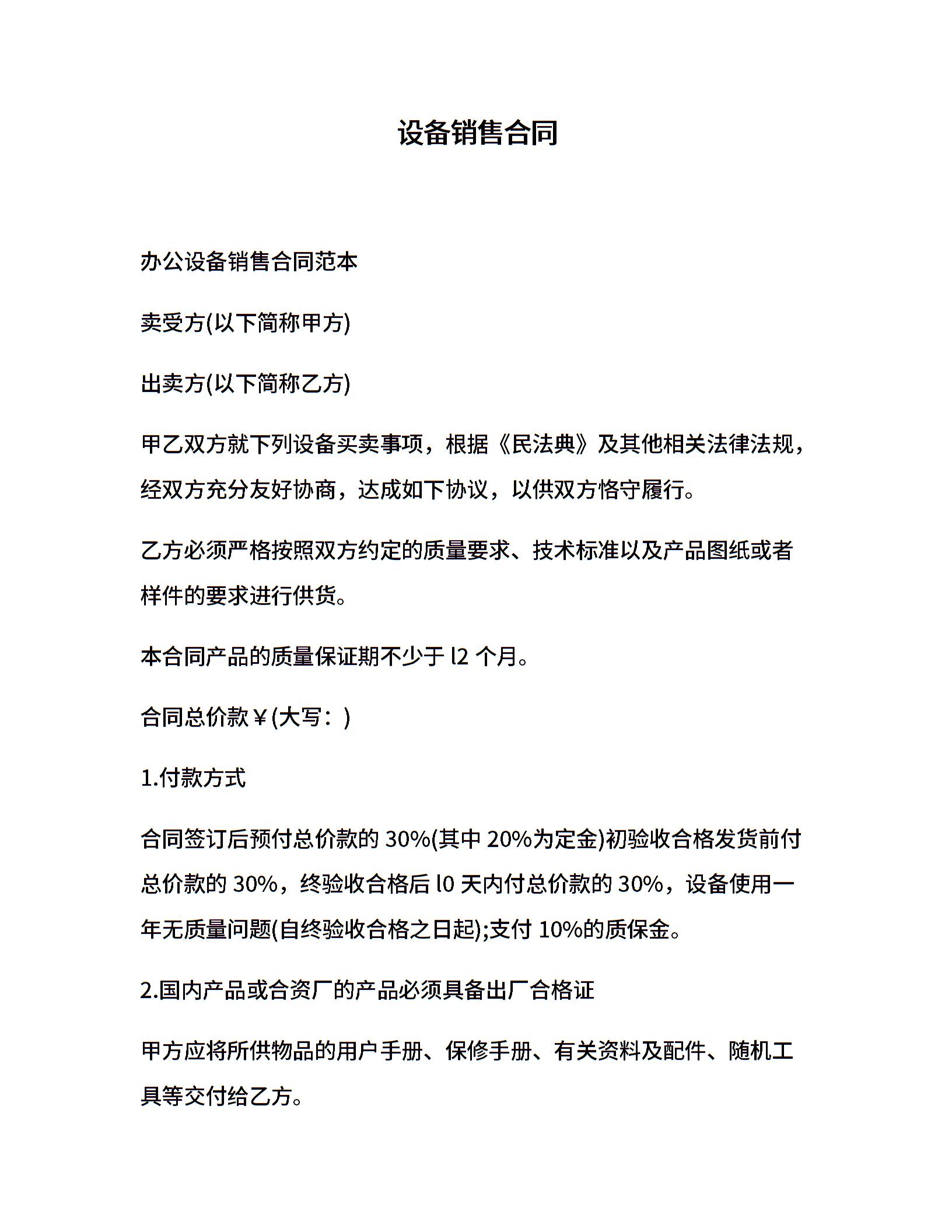 设备销售合同

办公设备销售合同范本

卖受方(以下简称甲方)

出卖方(以下简称乙方)

甲乙双方就下列设备买卖事项，根据《民法典》及其他相关法律法规，经双方充分友好协商，达成如下协议，以供双方恪守履行。

乙方必须严格按照双方约定的质量要求、技术标准以及产品图纸或者样件的要求进行供货。

本合同产品的质量保证期不少于 l2 个月。

合同总价款￥(大写：)

1.付款方式

合同签订后预付总价款的 30%(其中 20%为定金)初验收合格发货前付总价款的 30%，终验收合格后 l0 天内付总价款的 30%，设备使用一年无质量问题(自终验收合格之日起);支付 10%的质保金。

2.国内产品或合资厂的产品必须具备出厂合格证

甲方应将所供物品的用户手册、保修手册、有关资料及配件、随机工具等交付给乙方。